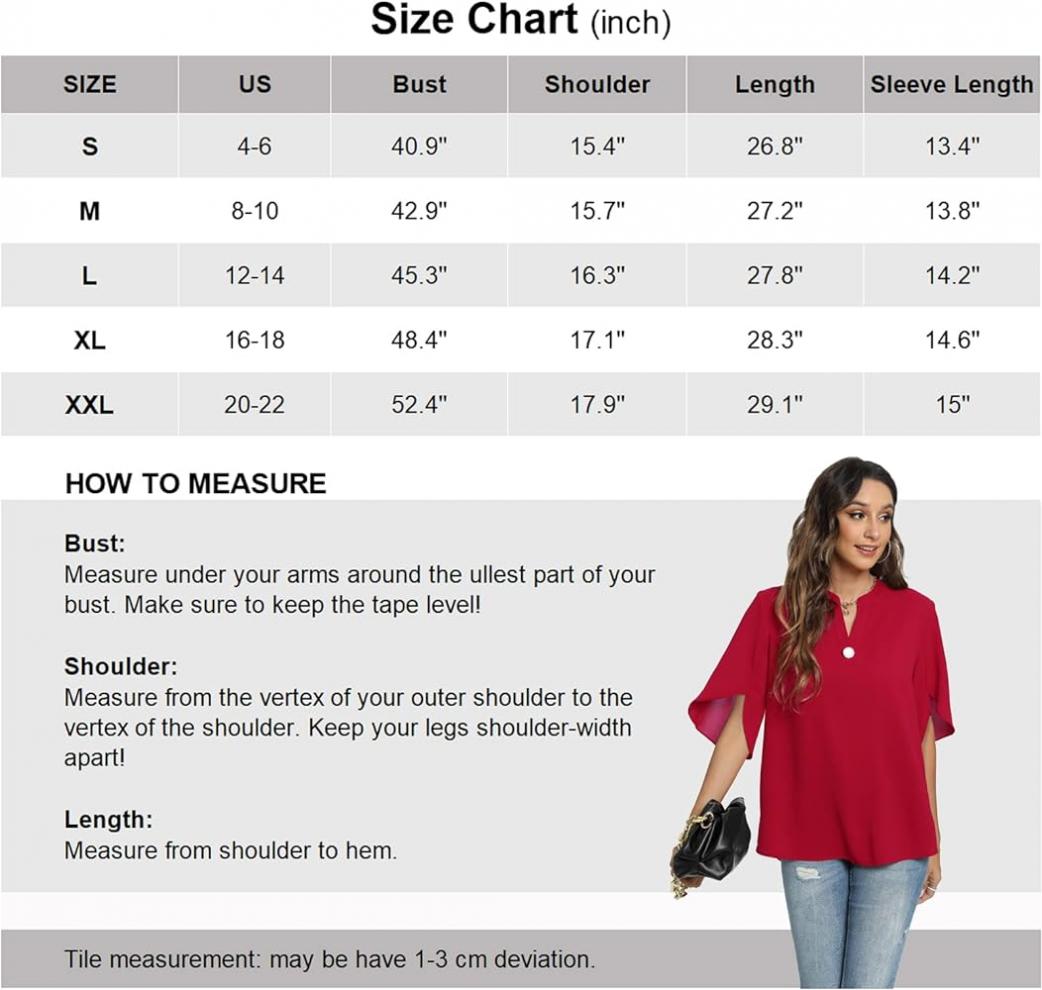 Size Chart (inch)

| SIZE | US | Bust | Shoulder | Length | Sleeve Length |
|---|---|---|---|---|---|
| S | 4-6 | 40.9" | 15.4" | 26.8" | 13.4" |
| M | 8-10 | 42.9" | 15.7" | 27.2" | 13.8" |
| L | 12-14 | 45.3" | 16.3" | 27.8" | 14.2" |
| XL | 16-18 | 48.4" | 17.1" | 28.3" | 14.6" |
| XXL | 20-22 | 52.4" | 17.9" | 29.1" | 15" |

HOW TO MEASURE

Bust:
Measure under your arms around the ullest part of your bust. Make sure to keep the tape level!

Shoulder:
Measure from the vertex of your outer shoulder to the vertex of the shoulder. Keep your legs shoulder-width apart!

Length:
Measure from shoulder to hem.

Tile measurement: may be have 1-3 cm deviation.